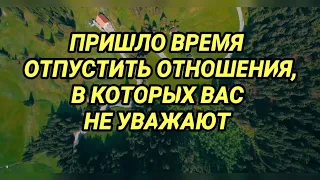 ПРИШЛО ВРЕМЯ ОТПУСТИТЬ ОТНОШЕНИЯ, В КОТОРЫХ ВАС НЕ УВАЖАЮТ